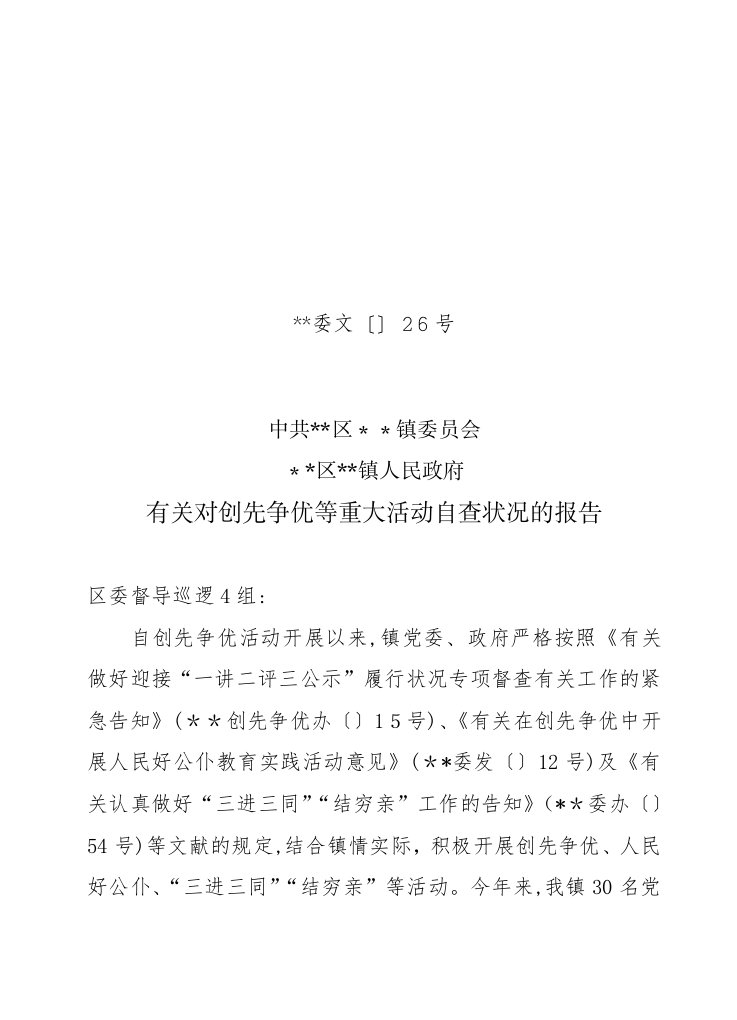 **委文〔〕26号

中共**区＊＊镇委员会
＊*区**镇人民政府
有关对创先争优等重大活动自查状况的报告

区委督导巡逻4组：

自创先争优活动开展以来,镇党委、政府严格按照《有关做好迎接“一讲二评三公示”履行状况专项督查有关工作的紧急告知》(＊＊创先争优办〔〕15号)、《有关在创先争优中开展人民好公仆教育实践活动意见》(＊*委发〔〕12号)及《有关认真做好“三进三同”“结穷亲”工作的告知》(＊*委办〔〕54号)等文献的规定,结合镇情实际，积极开展创先争优、人民好公仆、“三进三同”“结穷亲”等活动。今年来,我镇30名党